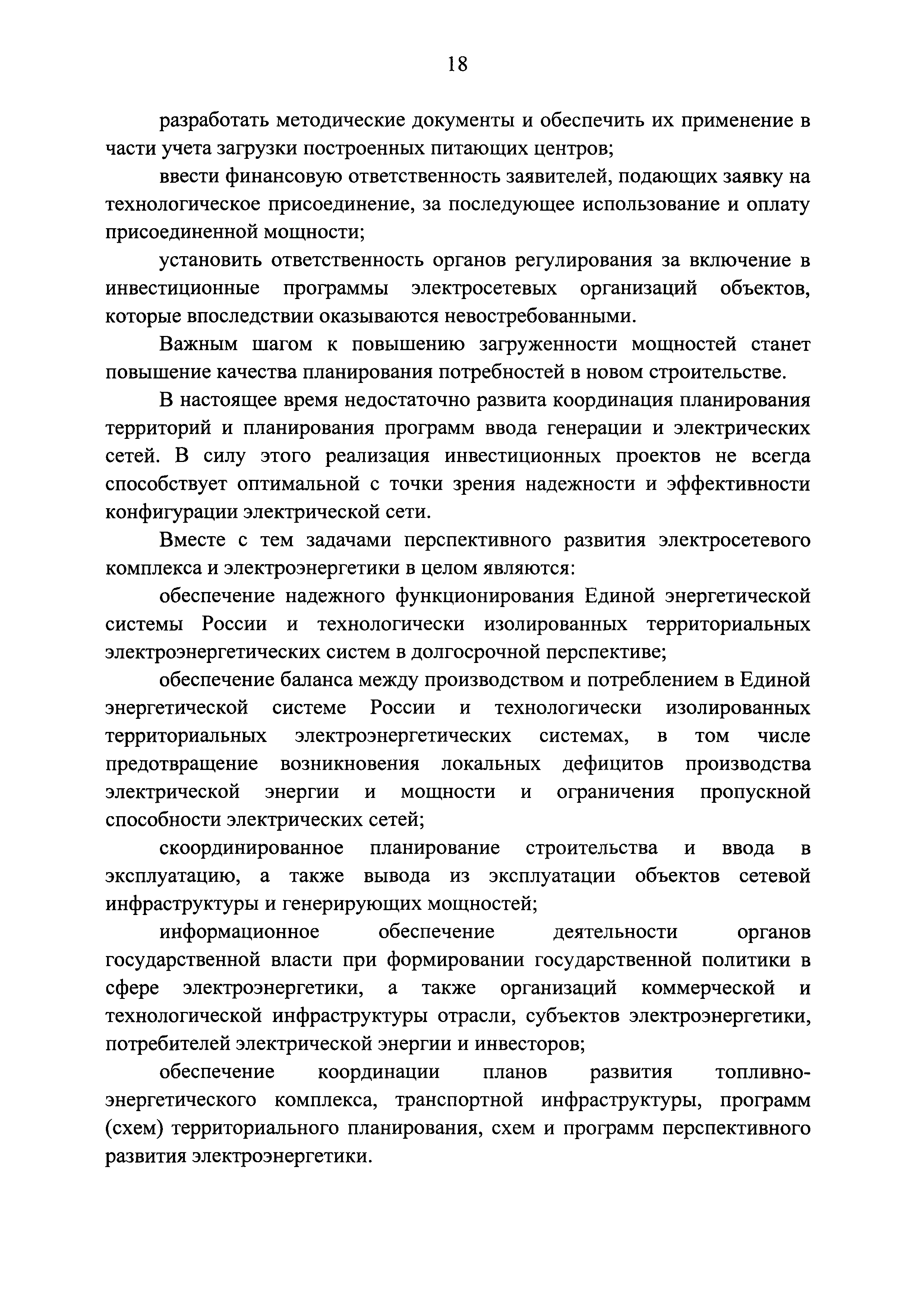 18

разработать методические документы и обеспечить их применение в части учета загрузки построенных питающих центров;

ввести финансовую ответственность заявителей, подающих заявку на технологическое присоединение, за последующее использование и оплату присоединенной мощности;

установить ответственность органов регулирования за включение в инвестиционные программы электросетевых организаций объектов, которые впоследствии оказываются невостребованными.

Важным шагом к повышению загруженности мощностей станет повышение качества планирования потребностей в новом строительстве.

В настоящее время недостаточно развита координация планирования территорий и планирования программ ввода генерации и электрических сетей. В силу этого реализация инвестиционных проектов не всегда способствует оптимальной с точки зрения надежности и эффективности конфигурации электрической сети.

Вместе с тем задачами перспективного развития электросетевого комплекса и электроэнергетики в целом являются:

обеспечение надежного функционирования Единой энергетической системы России и технологически изолированных территориальных электроэнергетических систем в долгосрочной перспективе;

обеспечение баланса между производством и потреблением в Единой энергетической системе России и технологически изолированных территориальных электроэнергетических системах, в том числе предотвращение возникновения локальных дефицитов производства электрической энергии и мощности и ограничения пропускной способности электрических сетей;

скоординированное планирование строительства и ввода в эксплуатацию, а также вывода из эксплуатации объектов сетевой инфраструктуры и генерирующих мощностей;

информационное обеспечение деятельности органов государственной власти при формировании государственной политики в сфере электроэнергетики, а также организаций коммерческой и технологической инфраструктуры отрасли, субъектов электроэнергетики, потребителей электрической энергии и инвесторов;

обеспечение координации планов развития топливно-энергетического комплекса, транспортной инфраструктуры, программ (схем) территориального планирования, схем и программ перспективного развития электроэнергетики.